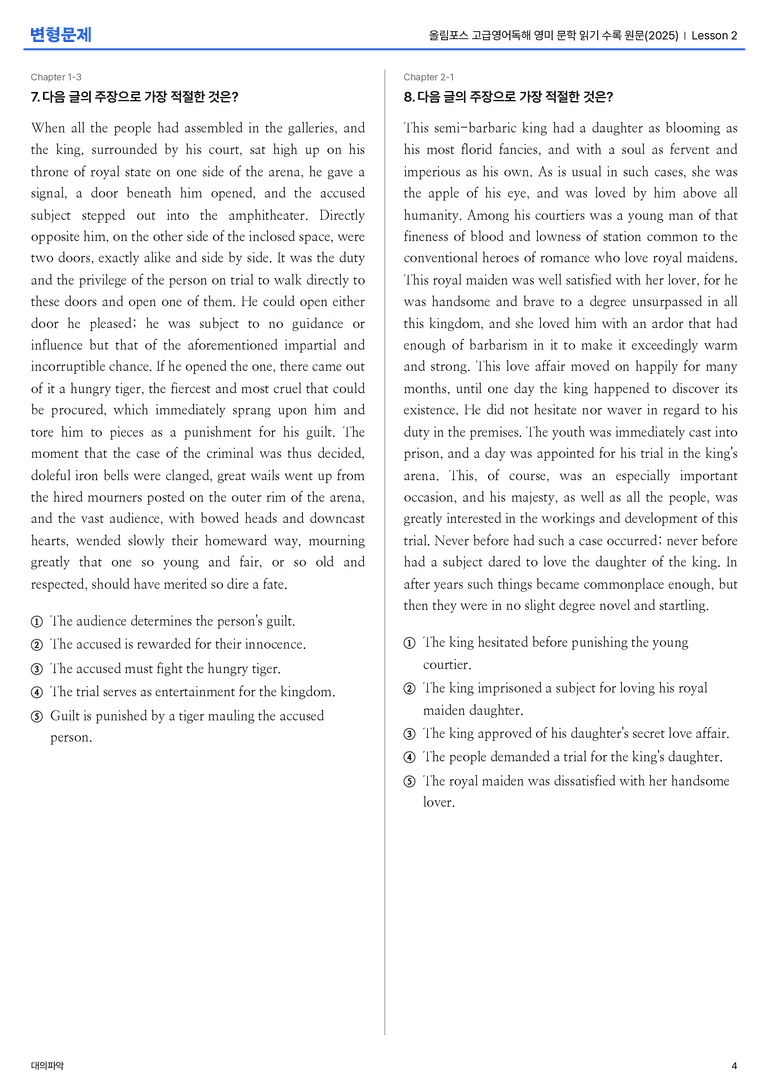 변형문제

올림포스 고급영어독해 영미 문학 읽기 수록 원문(2025) | Lesson 2

Chapter 1-3

7. 다음 글의 주장으로 가장 적절한 것은?

When all the people had assembled in the galleries, and the king, surrounded by his court, sat high up on his throne of royal state on one side of the arena, he gave a signal, a door beneath him opened, and the accused subject stepped out into the amphitheater. Directly opposite him, on the other side of the inclosed space, were two doors, exactly alike and side by side. It was the duty and the privilege of the person on trial to walk directly to these doors and open one of them. He could open either door he pleased; he was subject to no guidance or influence but that of the aforementioned impartial and incorruptible chance. If he opened the one, there came out of it a hungry tiger, the fiercest and most cruel that could be procured, which immediately sprang upon him and tore him to pieces as a punishment for his guilt. The moment that the case of the criminal was thus decided, doleful iron bells were clanged, great wails went up from the hired mourners posted on the outer rim of the arena, and the vast audience, with bowed heads and downcast hearts, wended slowly their homeward way, mourning greatly that one so young and fair, or so old and respected, should have merited so dire a fate.

① The audience determines the person's guilt.
② The accused is rewarded for their innocence.
③ The accused must fight the hungry tiger.
④ The trial serves as entertainment for the kingdom.
⑤ Guilt is punished by a tiger mauling the accused person.

Chapter 2-1

8. 다음 글의 주장으로 가장 적절한 것은?

This semi-barbaric king had a daughter as blooming as his most florid fancies, and with a soul as fervent and imperious as his own. As is usual in such cases, she was the apple of his eye, and was loved by him above all humanity. Among his courtiers was a young man of that fineness of blood and lowness of station common to the conventional heroes of romance who love royal maidens. This royal maiden was well satisfied with her lover, for he was handsome and brave to a degree unsurpassed in all this kingdom, and she loved him with an ardor that had enough of barbarism in it to make it exceedingly warm and strong. This love affair moved on happily for many months, until one day the king happened to discover its existence. He did not hesitate nor waver in regard to his duty in the premises. The youth was immediately cast into prison, and a day was appointed for his trial in the king's arena. This, of course, was an especially important occasion, and his majesty, as well as all the people, was greatly interested in the workings and development of this trial. Never before had such a case occurred; never before had a subject dared to love the daughter of the king. In after years such things became commonplace enough, but then they were in no slight degree novel and startling.

① The king hesitated before punishing the young courtier.
② The king imprisoned a subject for loving his royal maiden daughter.
③ The king approved of his daughter's secret love affair.
④ The people demanded a trial for the king's daughter.
⑤ The royal maiden was dissatisfied with her handsome lover.

대의파악

4